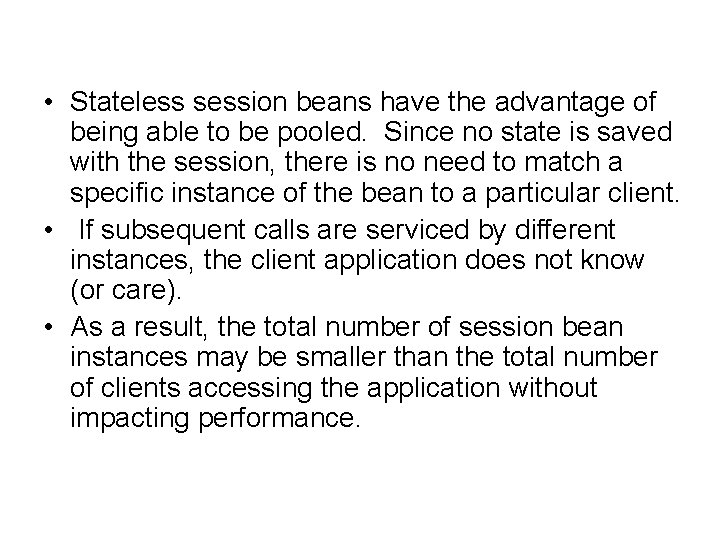 • Stateless session beans have the advantage of being able to be pooled. Since no state is saved with the session, there is no need to match a specific instance of the bean to a particular client.
• If subsequent calls are serviced by different instances, the client application does not know (or care).
• As a result, the total number of session bean instances may be smaller than the total number of clients accessing the application without impacting performance.